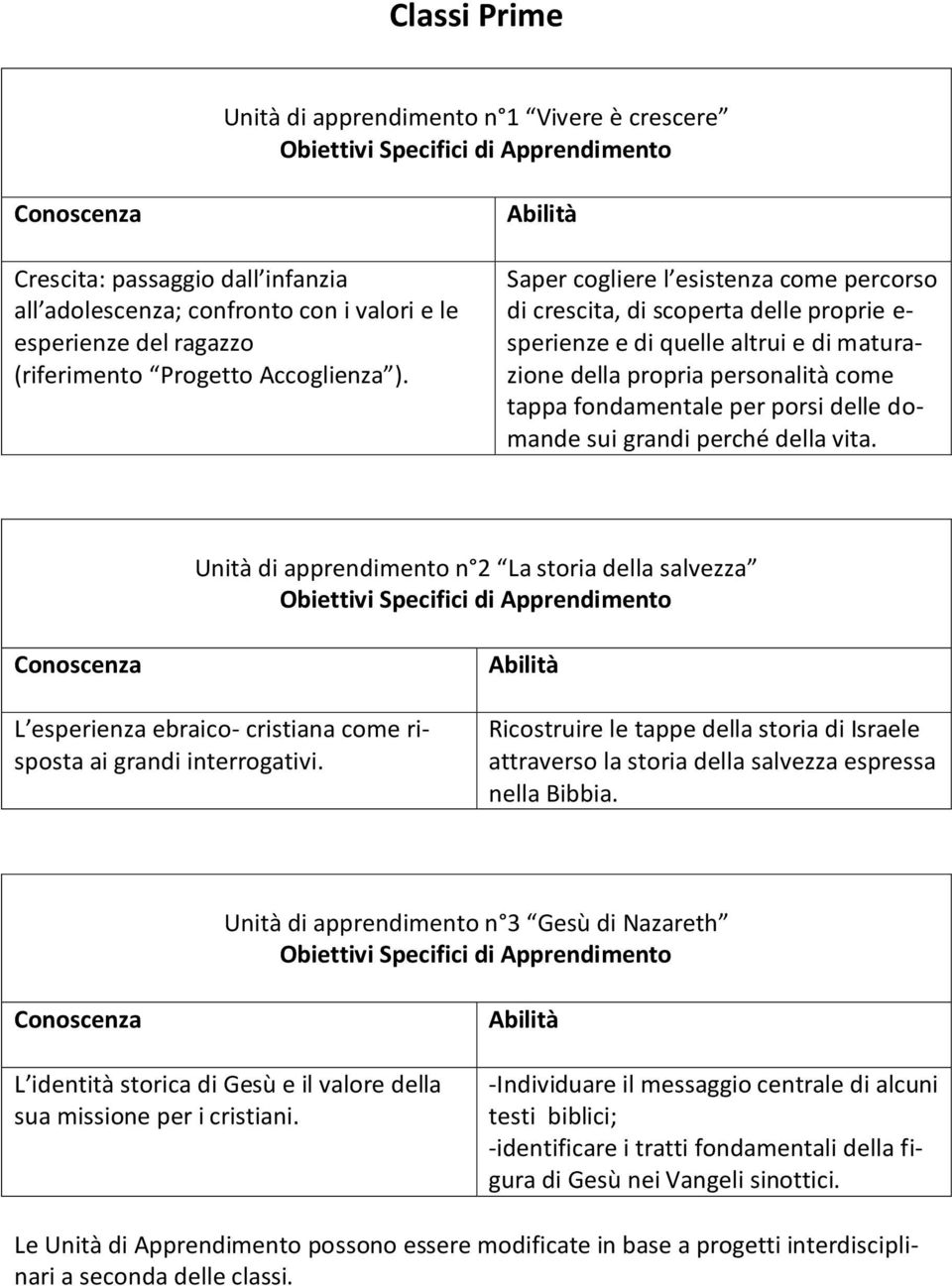 Classi Prime

Unità di apprendimento n 1 Vivere è crescere
Obiettivi Specifici di Apprendimento

| Conoscenza | Abilità |
|---|---|
| Crescita: passaggio dall infanzia all adolescenza; confronto con i valori e le esperienze del ragazzo (riferimento Progetto Accoglienza ). | Saper cogliere l esistenza come percorso di crescita, di scoperta delle proprie esperienze e di quelle altrui e di maturazione della propria personalità come tappa fondamentale per porsi delle domande sui grandi perché della vita. |

Unità di apprendimento n 2 La storia della salvezza
Obiettivi Specifici di Apprendimento

| Conoscenza | Abilità |
|---|---|
| L esperienza ebraico- cristiana come risposta ai grandi interrogativi. | Ricostruire le tappe della storia di Israele attraverso la storia della salvezza espressa nella Bibbia. |

Unità di apprendimento n 3 Gesù di Nazareth
Obiettivi Specifici di Apprendimento

| Conoscenza | Abilità |
|---|---|
| L identità storica di Gesù e il valore della sua missione per i cristiani. | -Individuare il messaggio centrale di alcuni testi biblici; -identificare i tratti fondamentali della figura di Gesù nei Vangeli sinottici. |

Le Unità di Apprendimento possono essere modificate in base a progetti interdisciplinari a seconda delle classi.